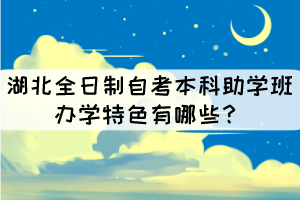 湖北全日制自考本科助学班办学特色有哪些？